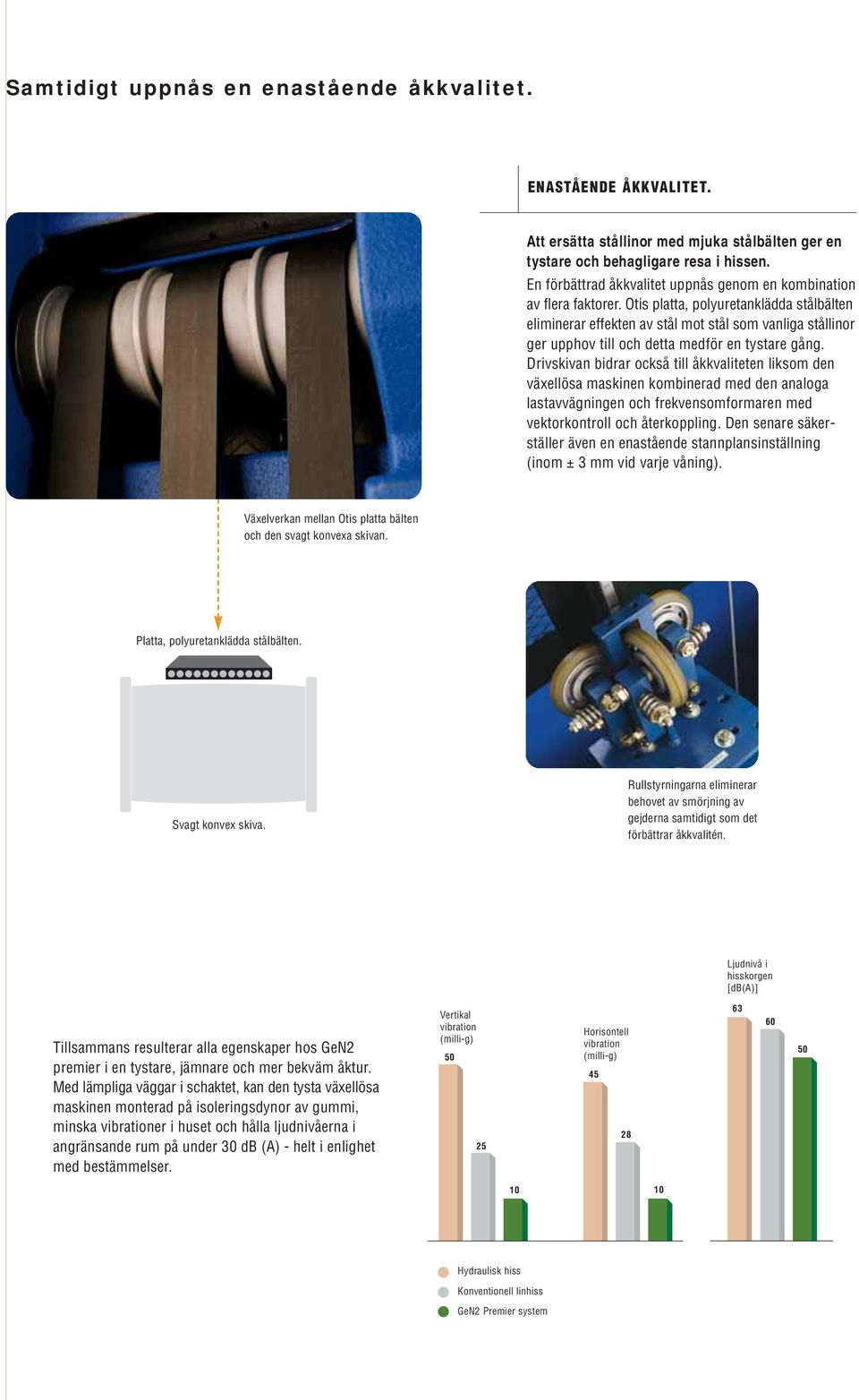 Samtidigt uppnås en enastående åkkvalitet.

ENASTÅENDE ÅKKVALITET.

Att ersätta stållinor med mjuka stålbälten ger en tystare och behagligare resa i hissen.
En förbättrad åkkvalitet uppnås genom en kombination av flera faktorer. Otis platta, polyuretanklädda stålbälten eliminerar effekten av stål mot stål som vanliga stållinor ger upphov till och detta medför en tystare gång. Drivskivan bidrar också till åkkvaliteten liksom den växellösa maskinen kombinerad med den analoga lastavvägningen och frekvensomformaren med vektorkontroll och återkoppling. Den senare säkerställer även en enastående stannplansinställning (inom ± 3 mm vid varje våning).

Växelverkan mellan Otis platta bälten och den svagt konvexa skivan.

Platta, polyuretanklädda stålbälten.

Svagt konvex skiva.

Rullstyrningarna eliminerar behovet av smörjning av gejderna samtidigt som det förbättrar åkkvalitén.

Tillsammans resulterar alla egenskaper hos GeN2 premier i en tystare, jämnare och mer bekväm åktur. Med lämpliga väggar i schaktet, kan den tysta växellösa maskinen monterad på isoleringsdynor av gummi, minska vibrationer i huset och hålla ljudnivåerna i angränsande rum på under 30 dB (A) - helt i enlighet med bestämmelser.

Vertikal vibration (milli-g)
50
25
10

Horisontell vibration (milli-g)
45
28
10

Ljudnivå i hisskorgen [dB(A)]
63
60
50

Hydraulisk hiss
Konventionell linhiss
GeN2 Premier system